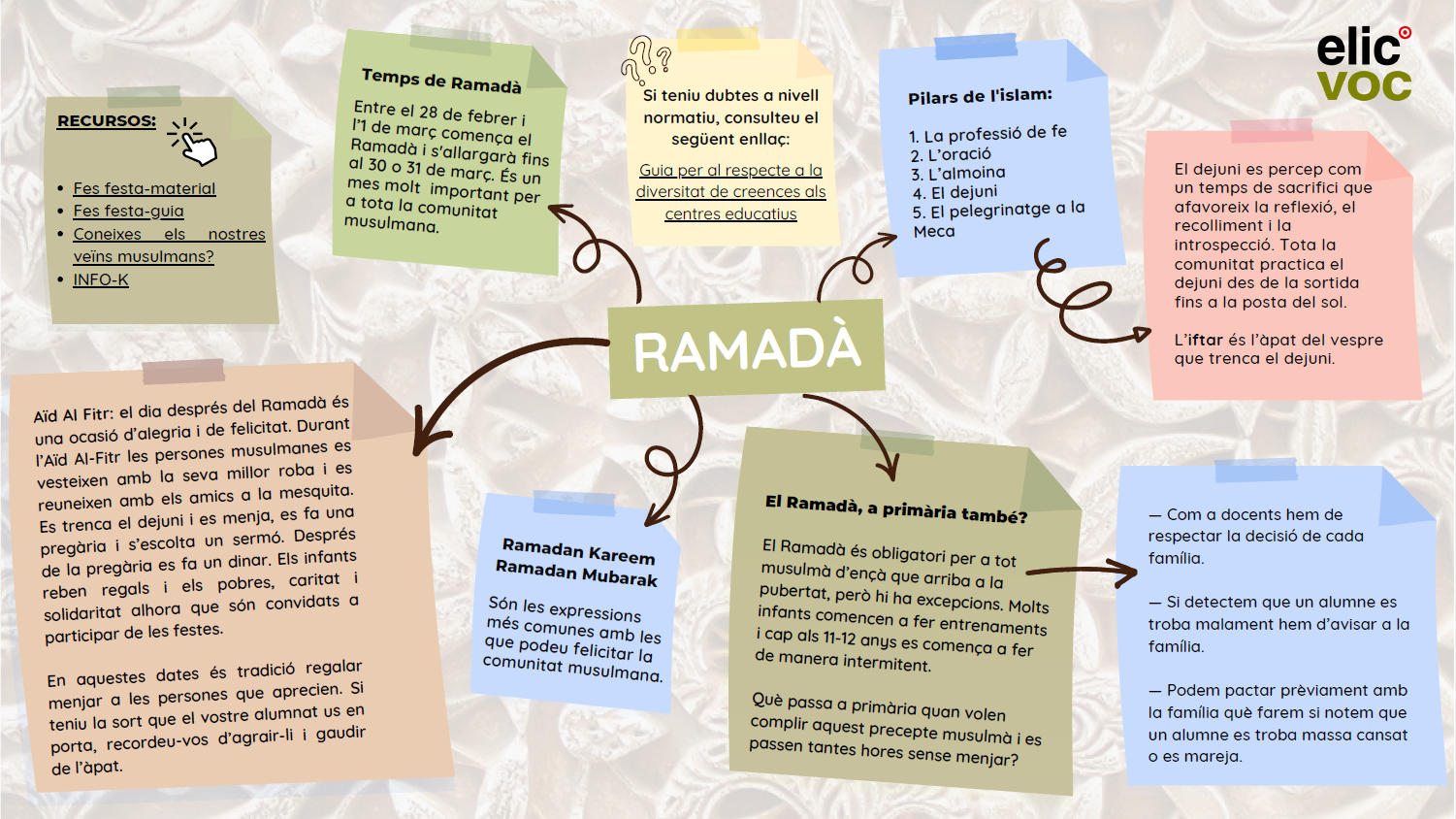 elic
voc

RECURSOS:

- Fes festa-material
- Fes festa-guia
- Coneixes els nostres veïns musulmans?
- INFO-K

Temps de Ramadà

Entre el 28 de febrer i l'1 de març comença el Ramadà i s'allargarà fins al 30 o 31 de març. És un mes molt important per a tota la comunitat musulmana.

Si teniu dubtes a nivell normatiu, consulteu el següent enllaç:

Guia per al respecte a la diversitat de creences als centres educatius

Pilars de l'islam:

1. La professió de fe
2. L'oració
3. L'almoina
4. El dejuni
5. El pelegrinatge a la Meca

El dejuni es percep com un temps de sacrifici que afavoreix la reflexió, el recolliment i la introspecció. Tota la comunitat practica el dejuni des de la sortida fins a la posta del sol.

L'iftar és l'àpat del vespre que trenca el dejuni.

RAMADÀ

Aïd Al Fitr: el dia després del Ramadà és una ocasió d'alegria i de felicitat. Durant l'Aïd Al-Fitr les persones musulmanes es vesteixen amb la seva millor roba i es reuneixen amb els amics a la mesquita. Es trenca el dejuni i es menja, es fa una pregària i s'escolta un sermó. Després de la pregària es fa un dinar. Els infants reben regals i els pobres, caritat i solidaritat alhora que són convidats a participar de les festes.

En aquestes dates és tradició regalar menjar a les persones que aprecien. Si teniu la sort que el vostre alumnat us en porta, recordeu-vos d'agrair-li i gaudir de l'àpat.

Ramadan Kareem
Ramadan Mubarak

Són les expressions més comunes amb les que podeu felicitar la comunitat musulmana.

El Ramadà, a primària també?

El Ramadà és obligatori per a tot musulmà d'ençà que arriba a la pubertat, però hi ha excepcions. Molts infants comencen a fer entrenaments i cap als 11-12 anys es comença a fer de manera intermitent.

Què passa a primària quan volen complir aquest precepte musulmà i es passen tantes hores sense menjar?

— Com a docents hem de respectar la decisió de cada família.

— Si detectem que un alumne es troba malament hem d'avisar a la família.

— Podem pactar prèviament amb la família què farem si notem que un alumne es troba massa cansat o es mareja.